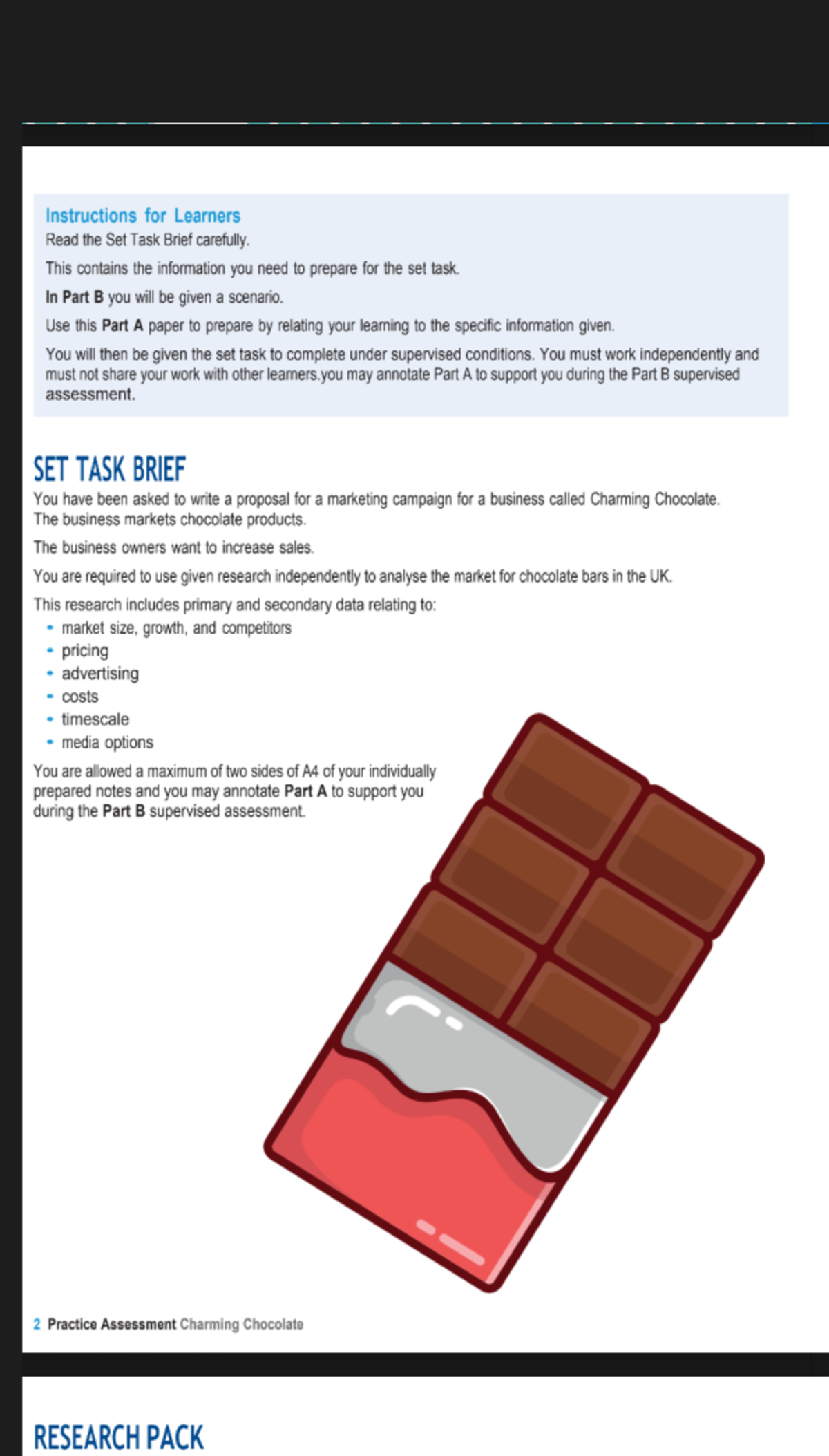 Instructions for Learners
Read the Set Task Brief carefully.

This contains the information you need to prepare for the set task.

In Part B you will be given a scenario.

Use this Part A paper to prepare by relating your learning to the specific information given.

You will then be given the set task to complete under supervised conditions. You must work independently and must not share your work with other learners.you may annotate Part A to support you during the Part B supervised assessment.

SET TASK BRIEF
You have been asked to write a proposal for a marketing campaign for a business called Charming Chocolate. The business markets chocolate products.

The business owners want to increase sales.

You are required to use given research independently to analyse the market for chocolate bars in the UK.

This research includes primary and secondary data relating to:
- market size, growth, and competitors
- pricing
- advertising
- costs
- timescale
- media options

You are allowed a maximum of two sides of A4 of your individually prepared notes and you may annotate Part A to support you during the Part B supervised assessment.

2 Practice Assessment Charming Chocolate

RESEARCH PACK